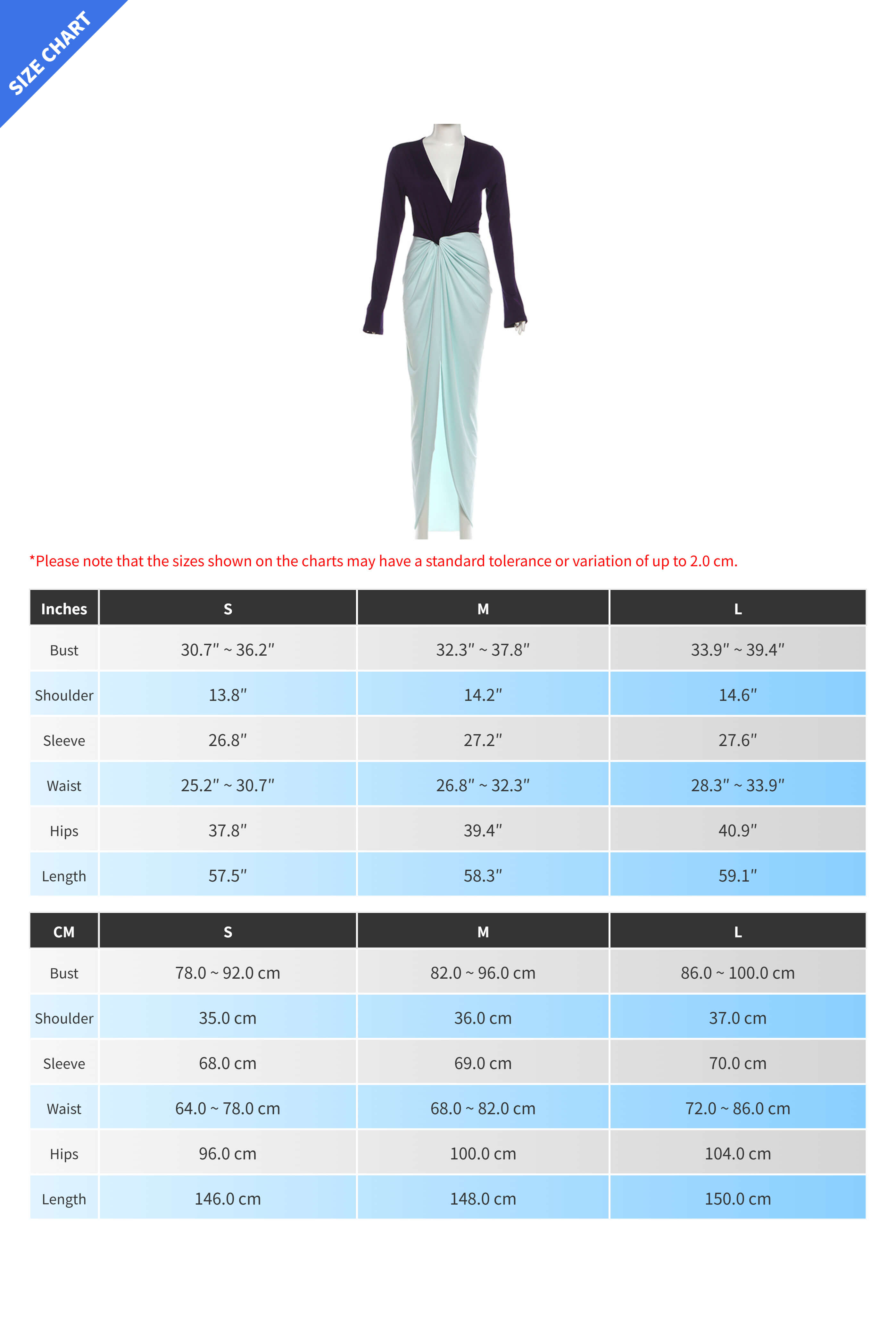 SIZE CHART

*Please note that the sizes shown on the charts may have a standard tolerance or variation of up to 2.0 cm.

| Inches | S | M | L |
|---|---|---|---|
| Bust | 30.7″ ~ 36.2″ | 32.3″ ~ 37.8″ | 33.9″ ~ 39.4″ |
| Shoulder | 13.8″ | 14.2″ | 14.6″ |
| Sleeve | 26.8″ | 27.2″ | 27.6″ |
| Waist | 25.2″ ~ 30.7″ | 26.8″ ~ 32.3″ | 28.3″ ~ 33.9″ |
| Hips | 37.8″ | 39.4″ | 40.9″ |
| Length | 57.5″ | 58.3″ | 59.1″ |

| CM | S | M | L |
|---|---|---|---|
| Bust | 78.0 ~ 92.0 cm | 82.0 ~ 96.0 cm | 86.0 ~ 100.0 cm |
| Shoulder | 35.0 cm | 36.0 cm | 37.0 cm |
| Sleeve | 68.0 cm | 69.0 cm | 70.0 cm |
| Waist | 64.0 ~ 78.0 cm | 68.0 ~ 82.0 cm | 72.0 ~ 86.0 cm |
| Hips | 96.0 cm | 100.0 cm | 104.0 cm |
| Length | 146.0 cm | 148.0 cm | 150.0 cm |